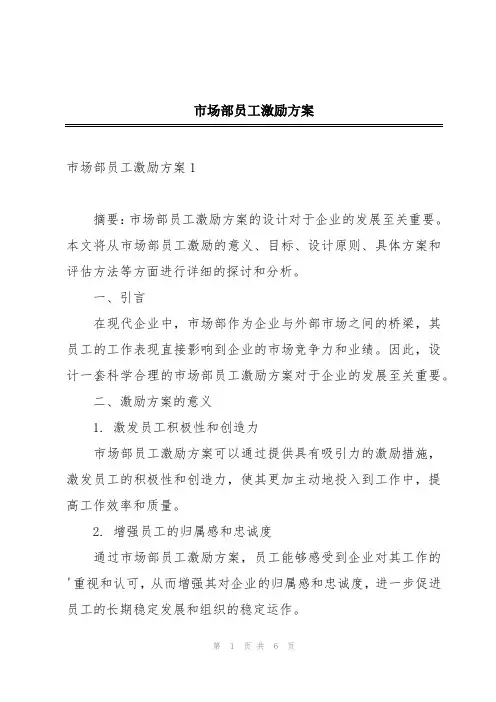 市场部员工激励方案

市场部员工激励方案 1

摘要：市场部员工激励方案的设计对于企业的发展至关重要。本文将从市场部员工激励的意义、目标、设计原则、具体方案和评估方法等方面进行详细的探讨和分析。

一、引言

在现代企业中，市场部作为企业与外部市场之间的桥梁，其员工的工作表现直接影响到企业的市场竞争力和业绩。因此，设计一套科学合理的市场部员工激励方案对于企业的发展至关重要。

二、激励方案的意义

1. 激发员工积极性和创造力

市场部员工激励方案可以通过提供具有吸引力的激励措施，激发员工的积极性和创造力，使其更加主动地投入到工作中，提高工作效率和质量。

2. 增强员工的归属感和忠诚度

通过市场部员工激励方案，员工能够感受到企业对其工作的'重视和认可，从而增强其对企业的归属感和忠诚度，进一步促进员工的长期稳定发展和组织的稳定运作。

第 1 页 共 6 页